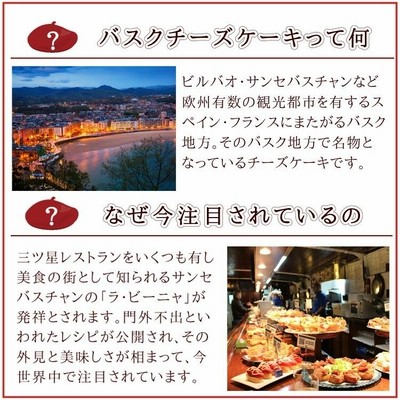 ?

バスクチーズケーキって何

ビルバオ・サンセバスチャンなど欧州有数の観光都市を有するスペイン・フランスにまたがるバスク地方。そのバスク地方で名物となっているチーズケーキです。

?

なぜ今注目されているの

三ツ星レストランをいくつも有し美食の街として知られるサンセバスチャンの「ラ・ビーニャ」が発祥とされます。門外不出といわれたレシピが公開され、その外見と美味しさが相まって、今世界中で注目されています。